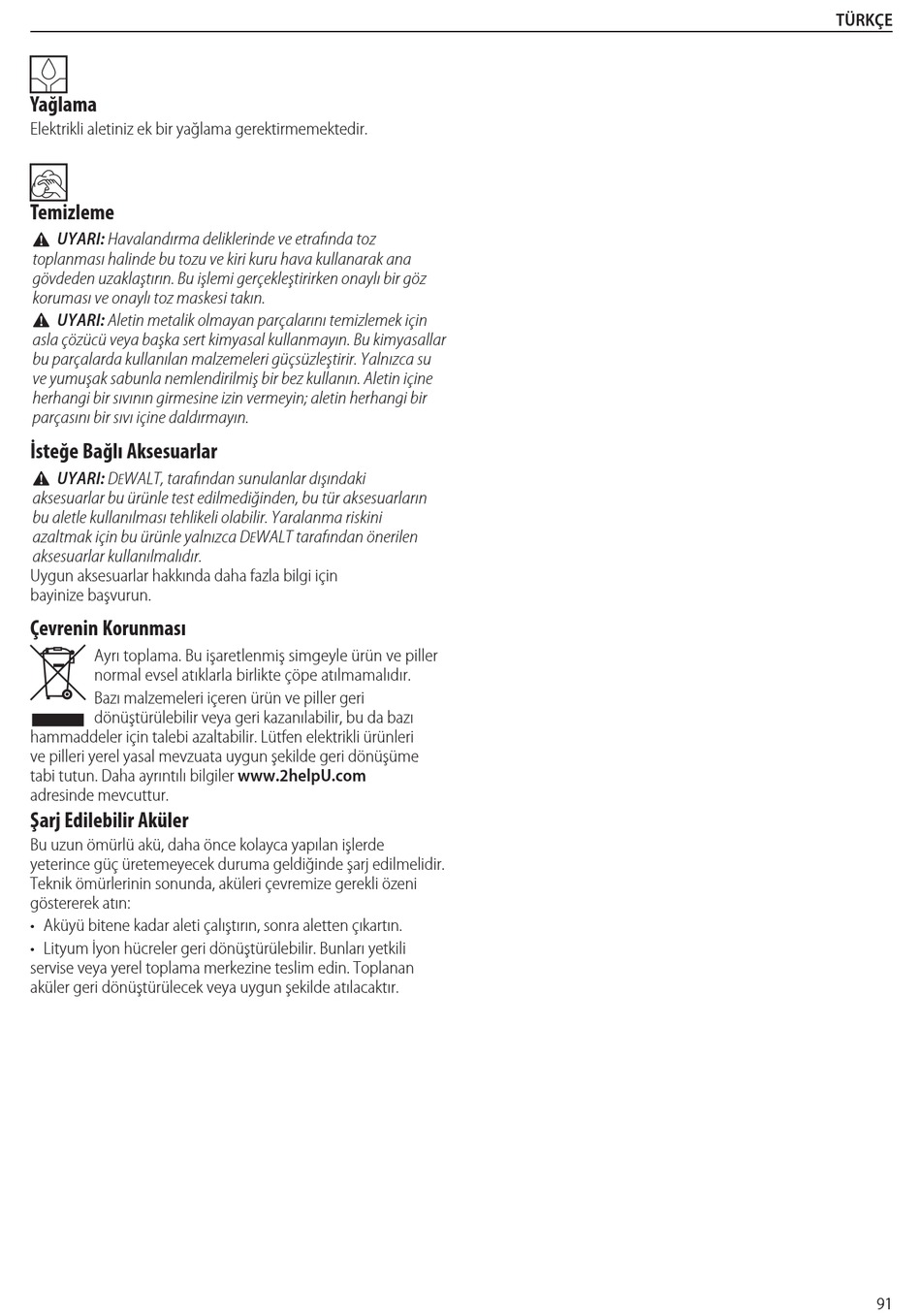 TÜRKÇE

Yağlama

Elektrikli aletiniz ek bir yağlama gerektirmemektedir.

Temizleme

UYARI: Havalandırma deliklerinde ve etrafında toz toplanması halinde bu tozu ve kiri kuru hava kullanarak ana gövdeden uzaklaştırın. Bu işlemi gerçekleştirirken onaylı bir göz koruması ve onaylı toz maskesi takın.

UYARI: Aletin metalik olmayan parçalarını temizlemek için asla çözücü veya başka sert kimyasal kullanmayın. Bu kimyasallar bu parçalarda kullanılan malzemeleri güçsüzleştirir. Yalnızca su ve yumuşak sabunla nemlendirilmiş bir bez kullanın. Aletin içine herhangi bir sıvının girmesine izin vermeyin; aletin herhangi bir parçasını bir sıvı içine daldırmayın.

İsteğe Bağlı Aksesuarlar

UYARI: DEWALT, tarafından sunulanlar dışındaki aksesuarlar bu ürünle test edilmediğinden, bu tür aksesuarların bu aletle kullanılması tehlikeli olabilir. Yaralanma riskini azaltmak için bu ürünle yalnızca DEWALT tarafından önerilen aksesuarlar kullanılmalıdır.

Uygun aksesuarlar hakkında daha fazla bilgi için bayinize başvurun.

Çevrenin Korunması

Ayrı toplama. Bu işaretlenmiş simgeyle ürün ve piller normal evsel atıklarla birlikte çöpe atılmamalıdır.

Bazı malzemeleri içeren ürün ve piller geri dönüştürülebilir veya geri kazanılabilir, bu da bazı hammaddeler için talebi azaltabilir. Lütfen elektrikli ürünleri ve pilleri yerel yasal mevzuata uygun şekilde geri dönüşüme tabi tutun. Daha ayrıntılı bilgiler www.2helpU.com adresinde mevcuttur.

Şarj Edilebilir Aküler

Bu uzun ömürlü akü, daha önce kolayca yapılan işlerde yeterince güç üretemeyecek duruma geldiğinde şarj edilmelidir. Teknik ömürlerinin sonunda, aküleri çevremize gerekli özeni göstererek atın:

• Aküyü bitene kadar aleti çalıştırın, sonra aletten çıkartın.

• Lityum İyon hücreler geri dönüştürülebilir. Bunları yetkili servise veya yerel toplama merkezine teslim edin. Toplanan aküler geri dönüştürülecek veya uygun şekilde atılacaktır.

91